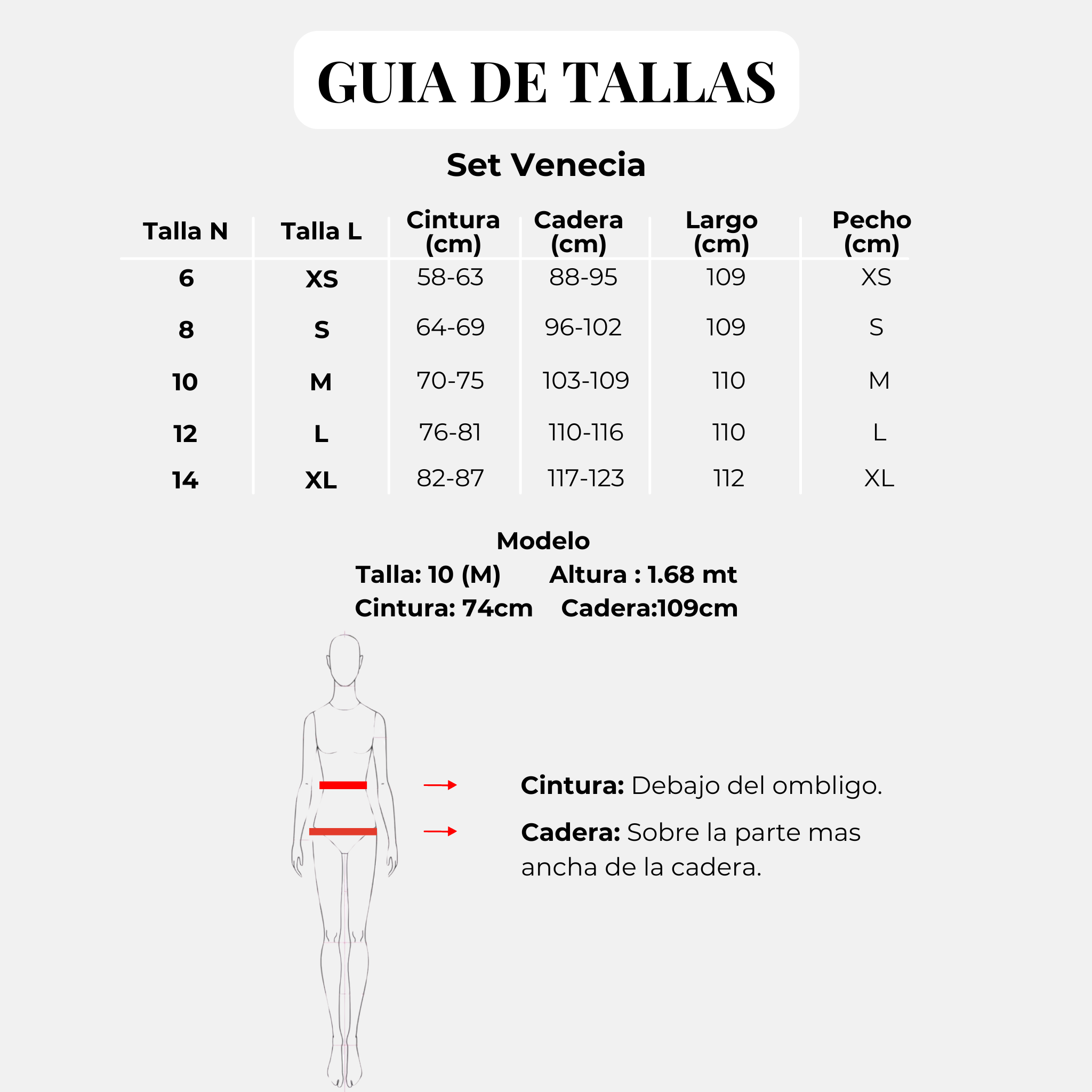 GUIA DE TALLAS

Set Venecia

| Talla N | Talla L | Cintura (cm) | Cadera (cm) | Largo (cm) | Pecho (cm) |
|---|---|---|---|---|---|
| 6 | XS | 58-63 | 88-95 | 109 | XS |
| 8 | S | 64-69 | 96-102 | 109 | S |
| 10 | M | 70-75 | 103-109 | 110 | M |
| 12 | L | 76-81 | 110-116 | 110 | L |
| 14 | XL | 82-87 | 117-123 | 112 | XL |

Modelo
Talla: 10 (M) Altura : 1.68 mt
Cintura: 74cm Cadera:109cm

Cintura: Debajo del ombligo.

Cadera: Sobre la parte mas ancha de la cadera.